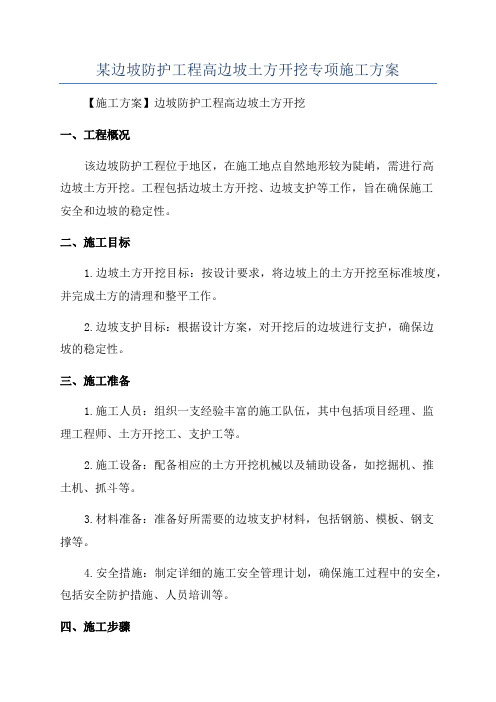 某边坡防护工程高边坡土方开挖专项施工方案

【施工方案】边坡防护工程高边坡土方开挖

一、工程概况

该边坡防护工程位于地区，在施工地点自然地形较为陡峭，需进行高边坡土方开挖。工程包括边坡土方开挖、边坡支护等工作，旨在确保施工安全和边坡的稳定性。

二、施工目标

1.边坡土方开挖目标：按设计要求，将边坡上的土方开挖至标准坡度，并完成土方的清理和整平工作。

2.边坡支护目标：根据设计方案，对开挖后的边坡进行支护，确保边坡的稳定性。

三、施工准备

1.施工人员：组织一支经验丰富的施工队伍，其中包括项目经理、监理工程师、土方开挖工、支护工等。

2.施工设备：配备相应的土方开挖机械以及辅助设备，如挖掘机、推土机、抓斗等。

3.材料准备：准备好所需要的边坡支护材料，包括钢筋、模板、钢支撑等。

4.安全措施：制定详细的施工安全管理计划，确保施工过程中的安全，包括安全防护措施、人员培训等。

四、施工步骤